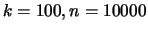 $k = 100, n = 10000$